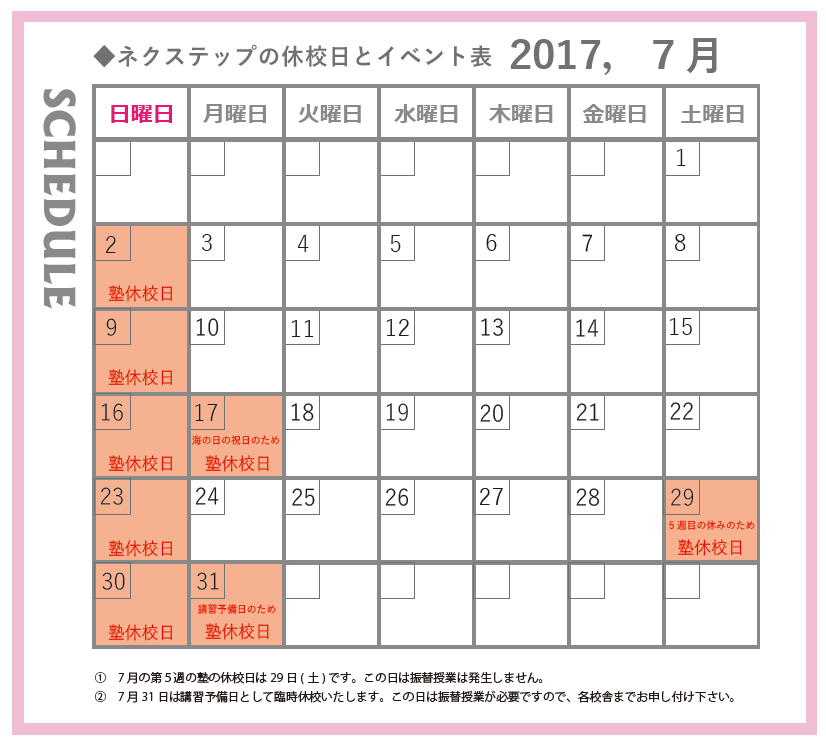 SCHEDULE

◆ネクステップの休校日とイベント表 2017, 7月

| 日曜日 | 月曜日 | 火曜日 | 水曜日 | 木曜日 | 金曜日 | 土曜日 |
|---|---|---|---|---|---|---|
| | | | | | | 1 |
| 2 塾休校日 | 3 | 4 | 5 | 6 | 7 | 8 |
| 9 塾休校日 | 10 | 11 | 12 | 13 | 14 | 15 |
| 16 塾休校日 | 17 海の日の祝日のため 塾休校日 | 18 | 19 | 20 | 21 | 22 |
| 23 塾休校日 | 24 | 25 | 26 | 27 | 28 | 29 5週目の休みのため 塾休校日 |
| 30 塾休校日 | 31 講習予備日のため 塾休校日 | | | | | |

① 7月の第5週の塾の休校日は29日(土)です。この日は振替授業は発生しません。
② 7月31日は講習予備日として臨時休校いたします。この日は振替授業が必要ですので、各校舎までお申し付け下さい。